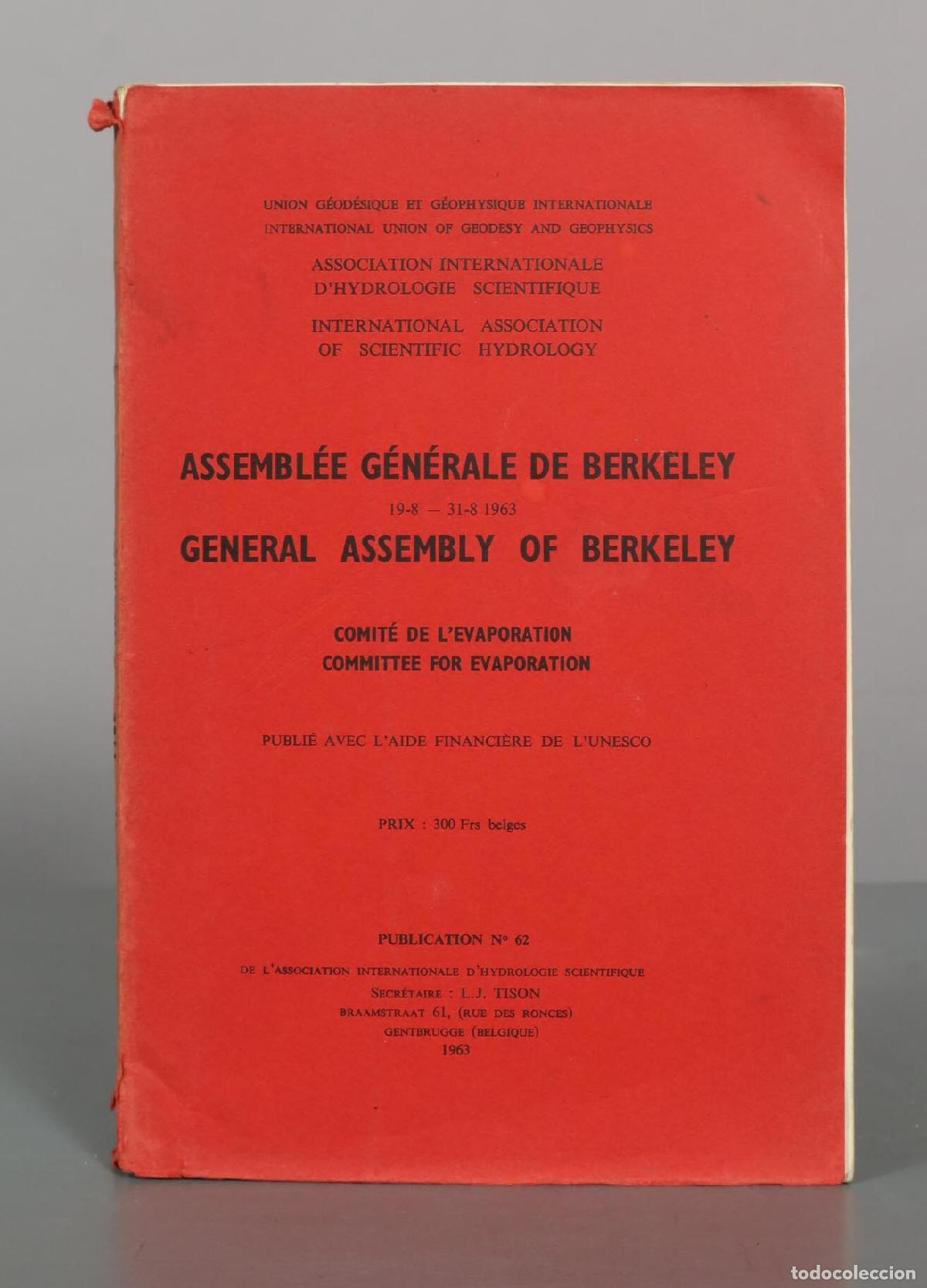 UNION GÉODÉSIQUE ET GÉOPHYSIQUE INTERNATIONALE
INTERNATIONAL UNION OF GEODESY AND GEOPHYSICS

ASSOCIATION INTERNATIONALE
D'HYDROLOGIE SCIENTIFIQUE

INTERNATIONAL ASSOCIATION
OF SCIENTIFIC HYDROLOGY

ASSEMBLÉE GÉNÉRALE DE BERKELEY
19-8 — 31-8 1963
GENERAL ASSEMBLY OF BERKELEY

COMITÉ DE L'EVAPORATION
COMMITTEE FOR EVAPORATION

PUBLIÉ AVEC L'AIDE FINANCIÈRE DE L'UNESCO

PRIX : 300 Frs belges

PUBLICATION N° 62
DE L'ASSOCIATION INTERNATIONALE D'HYDROLOGIE SCIENTIFIQUE
SECRÉTAIRE : L.J. TISON
BRAAMSTRAAT 61, (RUE DES RONCES)
GENTBRUGGE (BELGIQUE)
1963

todocoleccion